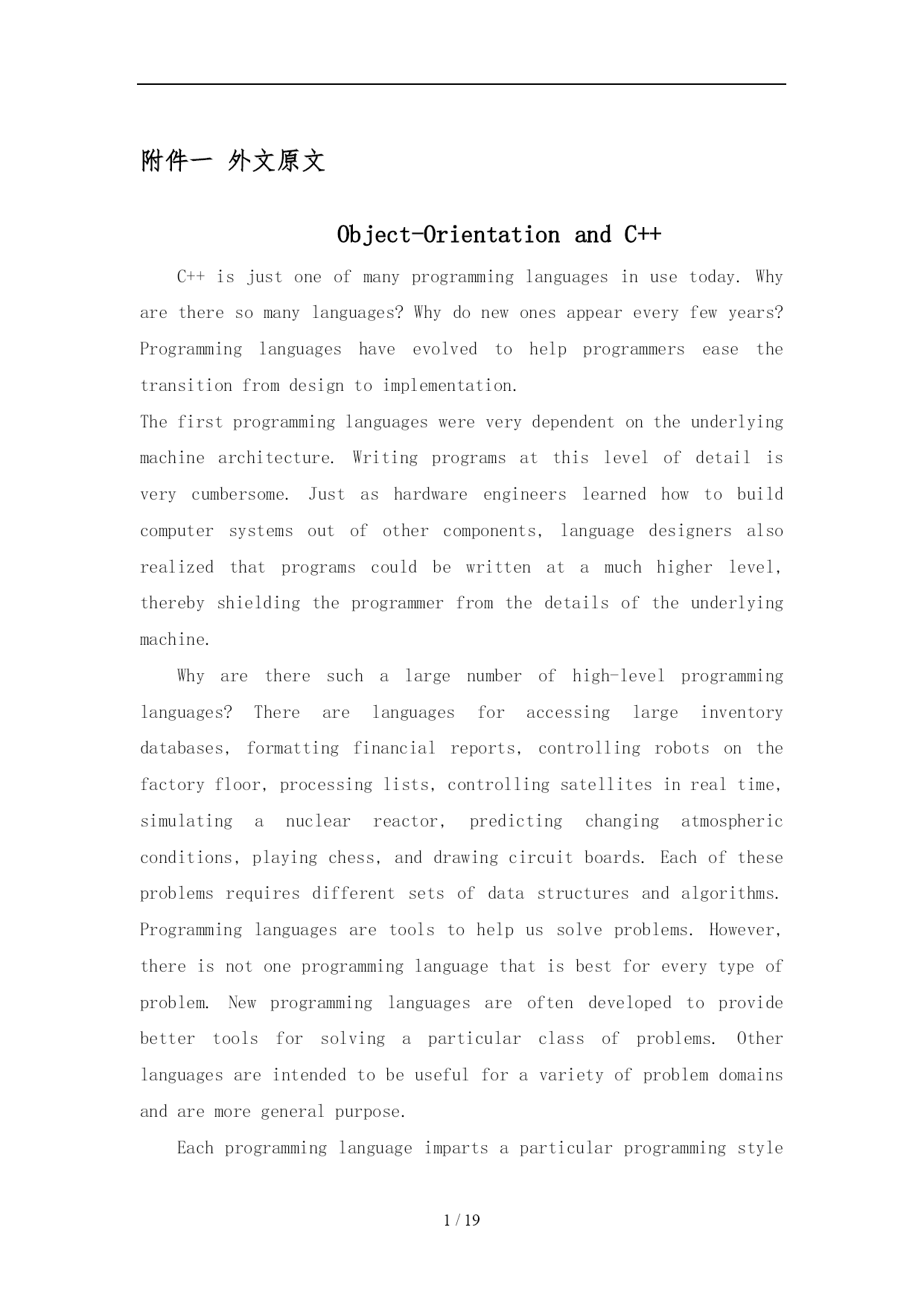 附件一 外文原文

Object-Orientation and C++

C++ is just one of many programming languages in use today. Why are there so many languages? Why do new ones appear every few years? Programming languages have evolved to help programmers ease the transition from design to implementation.

The first programming languages were very dependent on the underlying machine architecture. Writing programs at this level of detail is very cumbersome. Just as hardware engineers learned how to build computer systems out of other components, language designers also realized that programs could be written at a much higher level, thereby shielding the programmer from the details of the underlying machine.

Why are there such a large number of high-level programming languages? There are languages for accessing large inventory databases, formatting financial reports, controlling robots on the factory floor, processing lists, controlling satellites in real time, simulating a nuclear reactor, predicting changing atmospheric conditions, playing chess, and drawing circuit boards. Each of these problems requires different sets of data structures and algorithms. Programming languages are tools to help us solve problems. However, there is not one programming language that is best for every type of problem. New programming languages are often developed to provide better tools for solving a particular class of problems. Other languages are intended to be useful for a variety of problem domains and are more general purpose.

Each programming language imparts a particular programming style

1 / 19